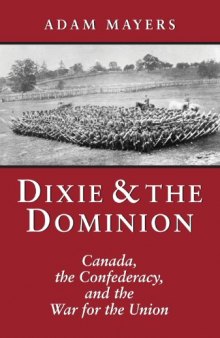 ADAM MAYERS

DIXIE & THE DOMINION

Canada, the Confederacy, and the War for the Union